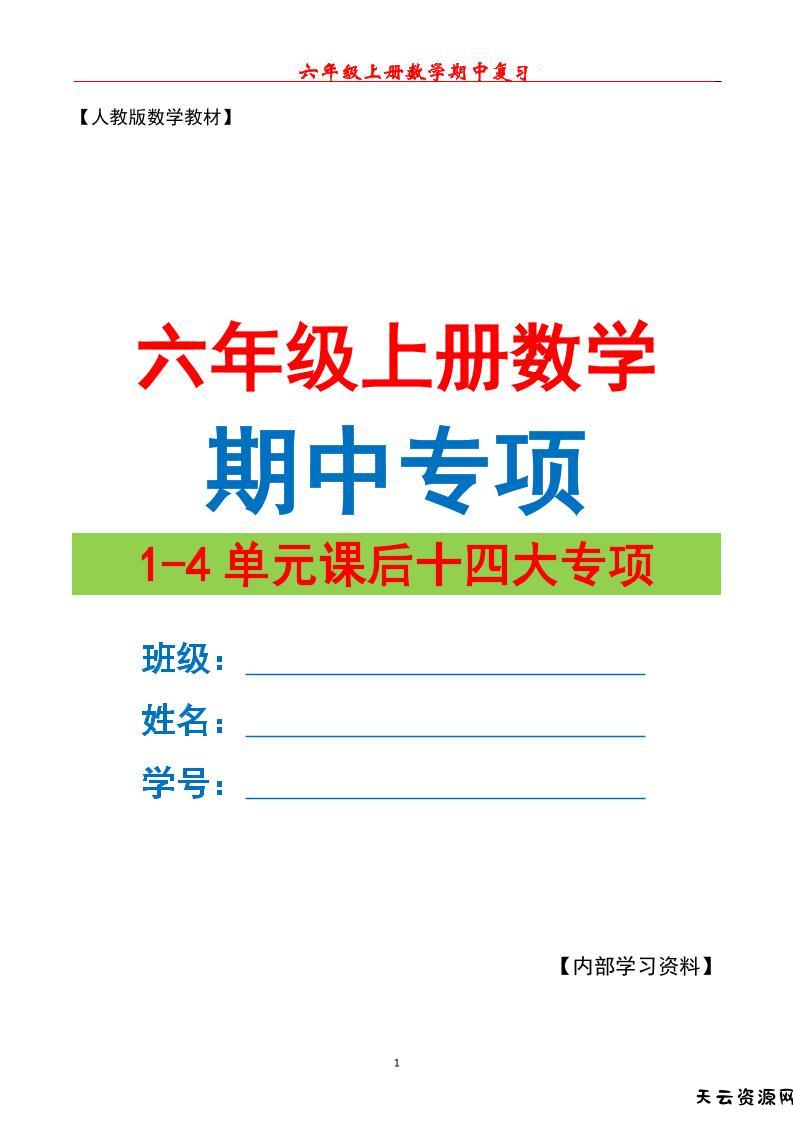 六年级上册数学期中复习

【人教版数学教材】

六年级上册数学

期中专项

1-4 单元课后十四大专项

班级：

姓名：

学号：

【内部学习资料】

1

天云资源网